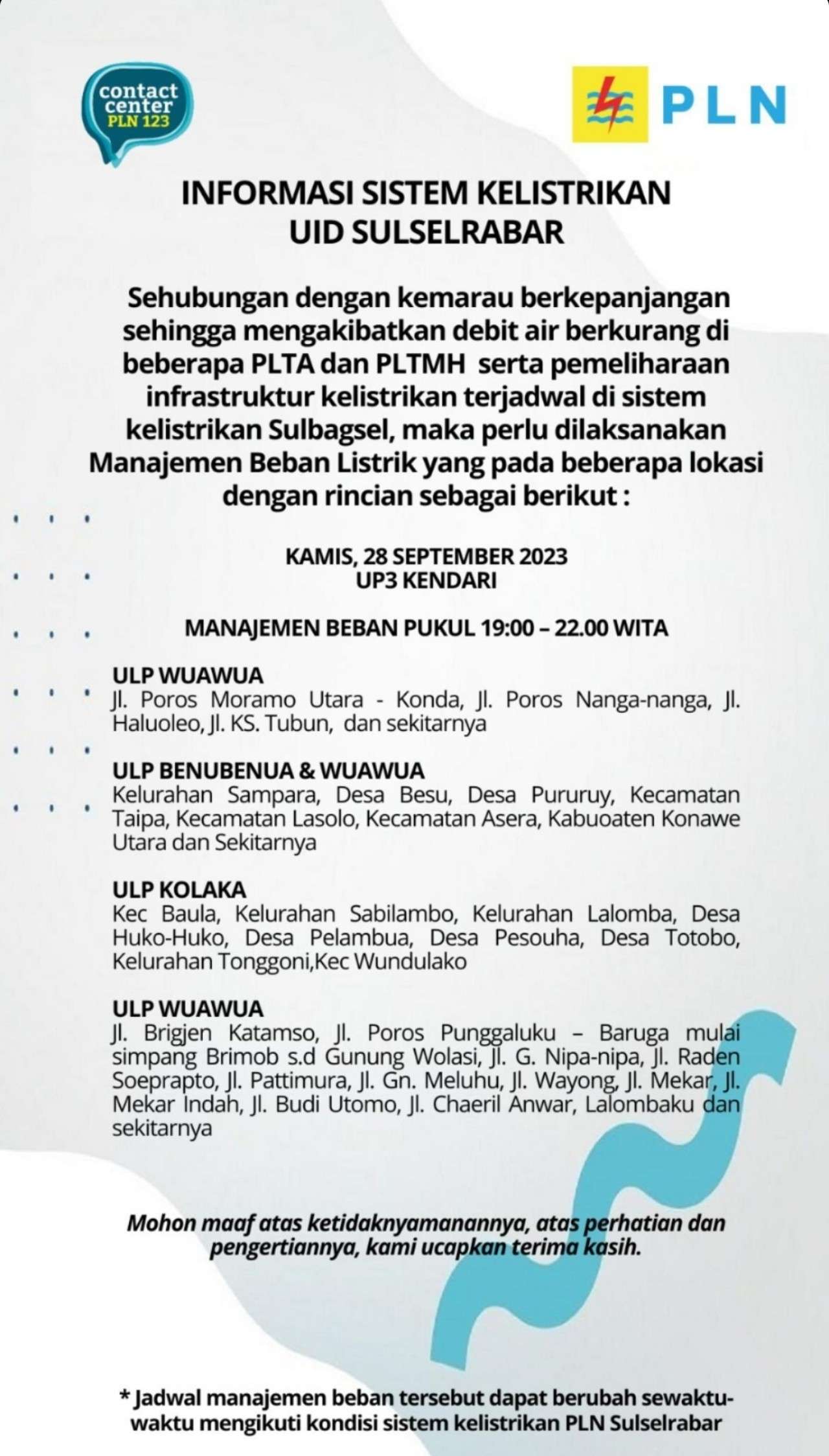 contact center PLN 123

PLN

INFORMASI SISTEM KELISTRIKAN UID SULSELRABAR

Sehubungan dengan kemarau berkepanjangan sehingga mengakibatkan debit air berkurang di beberapa PLTA dan PLTMH serta pemeliharaan infrastruktur kelistrikan terjadwal di sistem kelistrikan Sulbagsel, maka perlu dilaksanakan Manajemen Beban Listrik yang pada beberapa lokasi dengan rincian sebagai berikut :

KAMIS, 28 SEPTEMBER 2023
UP3 KENDARI

MANAJEMEN BEBAN PUKUL 19:00 – 22.00 WITA

ULP WUAWUA
Jl. Poros Moramo Utara - Konda, Jl. Poros Nanga-nanga, Jl. Haluoleo, Jl. KS. Tubun, dan sekitarnya

ULP BENUBENUA & WUAWUA
Kelurahan Sampara, Desa Besu, Desa Pururuy, Kecamatan Taipa, Kecamatan Lasolo, Kecamatan Asera, Kabuoaten Konawe Utara dan Sekitarnya

ULP KOLAKA
Kec Baula, Kelurahan Sabilambo, Kelurahan Lalomba, Desa Huko-Huko, Desa Pelambua, Desa Pesouha, Desa Totobo, Kelurahan Tonggoni,Kec Wundulako

ULP WUAWUA
Jl. Brigjen Katamso, Jl. Poros Punggaluku – Baruga mulai simpang Brimob s.d Gunung Wolasi, Jl. G. Nipa-nipa, Jl. Raden Soeprapto, Jl. Pattimura, Jl. Gn. Meluhu, Jl. Wayong, Jl. Mekar, Jl. Mekar Indah, Jl. Budi Utomo, Jl. Chaeril Anwar, Lalombaku dan sekitarnya

Mohon maaf atas ketidaknyamanannya, atas perhatian dan pengertiannya, kami ucapkan terima kasih.

* Jadwal manajemen beban tersebut dapat berubah sewaktu-waktu mengikuti kondisi sistem kelistrikan PLN Sulselrabar